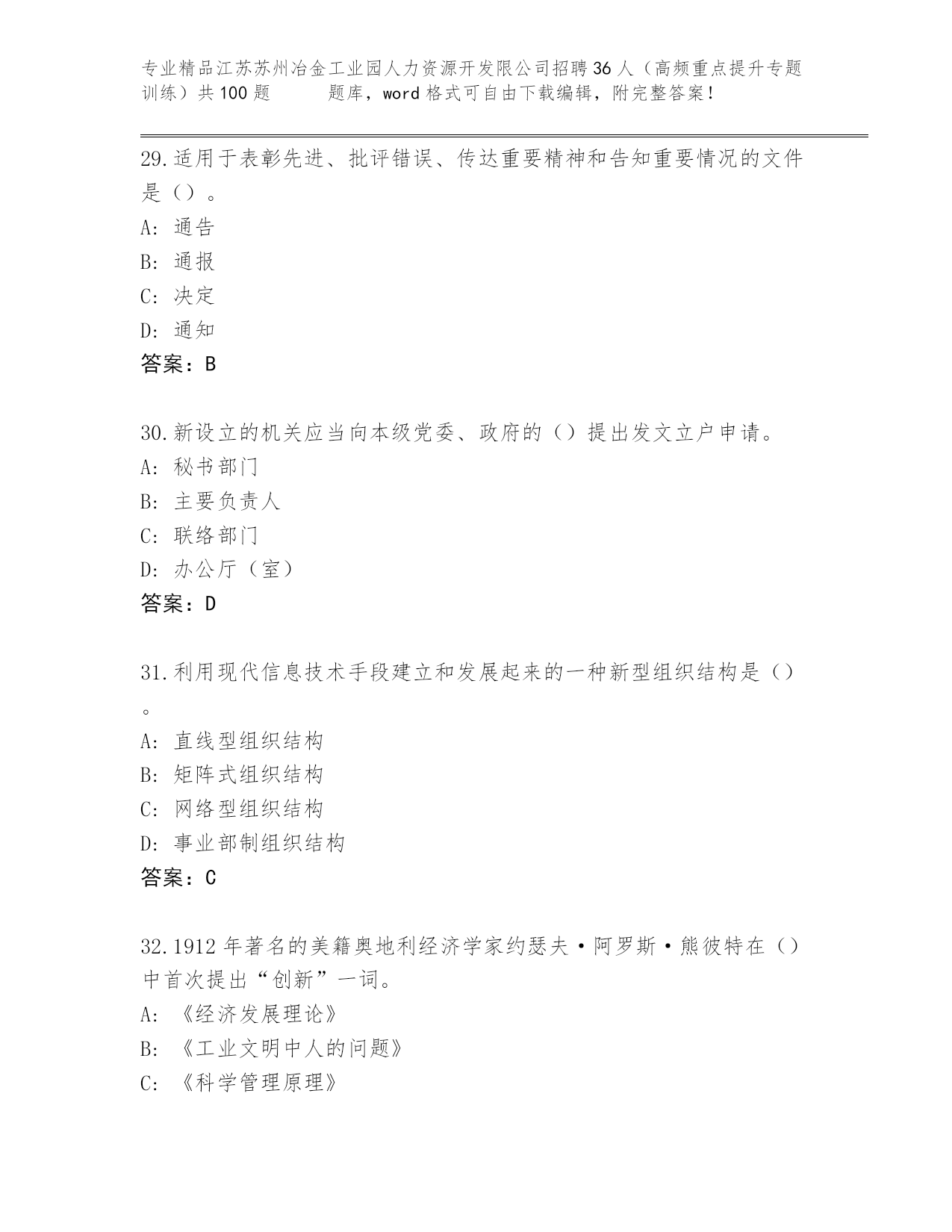 专业精品江苏苏州冶金工业园人力资源开发限公司招聘36人（高频重点提升专题训练）共100题 题库，word格式可自由下载编辑，附完整答案！

29.适用于表彰先进、批评错误、传达重要精神和告知重要情况的文件是（）。
A: 通告
B: 通报
C: 决定
D: 通知
答案：B

30.新设立的机关应当向本级党委、政府的（）提出发文立户申请。
A: 秘书部门
B: 主要负责人
C: 联络部门
D: 办公厅（室）
答案：D

31.利用现代信息技术手段建立和发展起来的一种新型组织结构是（）。
A: 直线型组织结构
B: 矩阵式组织结构
C: 网络型组织结构
D: 事业部制组织结构
答案：C

32.1912年著名的美籍奥地利经济学家约瑟夫·阿罗斯·熊彼特在（）中首次提出“创新”一词。
A: 《经济发展理论》
B: 《工业文明中人的问题》
C: 《科学管理原理》